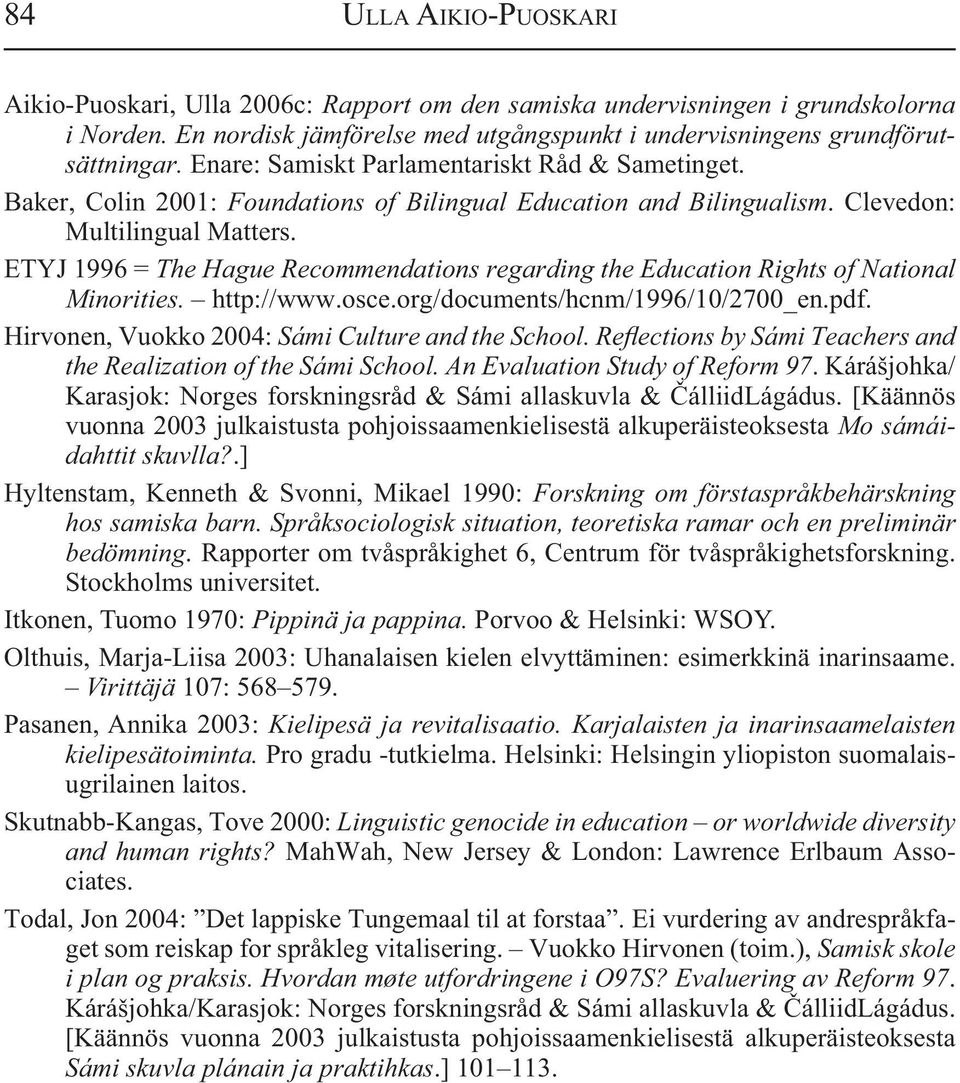 84 ULLA AIKIO-PUOSKARI

Aikio-Puoskari, Ulla 2006c: Rapport om den samiska undervisningen i grundskolorna i Norden. En nordisk jämförelse med utgångspunkt i undervisningens grundförutsättningar. Enare: Samiskt Parlamentariskt Råd & Sametinget.

Baker, Colin 2001: Foundations of Bilingual Education and Bilingualism. Clevedon: Multilingual Matters.

ETYJ 1996 = The Hague Recommendations regarding the Education Rights of National Minorities. – http://www.osce.org/documents/hcnm/1996/10/2700_en.pdf.

Hirvonen, Vuokko 2004: Sámi Culture and the School. Reflections by Sámi Teachers and the Realization of the Sámi School. An Evaluation Study of Reform 97. Kárášjohka/ Karasjok: Norges forskningsråd & Sámi allaskuvla & ČálliidLágádus. [Käännös vuonna 2003 julkaistusta pohjoissaamenkielisestä alkuperäisteoksesta Mo sámáidahttit skuvlla?.]

Hyltenstam, Kenneth & Svonni, Mikael 1990: Forskning om förstaspråkbehärskning hos samiska barn. Språksociologisk situation, teoretiska ramar och en preliminär bedömning. Rapporter om tvåspråkighet 6, Centrum för tvåspråkighetsforskning. Stockholms universitet.

Itkonen, Tuomo 1970: Pippinä ja pappina. Porvoo & Helsinki: WSOY.

Olthuis, Marja-Liisa 2003: Uhanalaisen kielen elvyttäminen: esimerkkinä inarinsaame. – Virittäjä 107: 568–579.

Pasanen, Annika 2003: Kielipesä ja revitalisaatio. Karjalaisten ja inarinsaamelaisten kielipesätoiminta. Pro gradu -tutkielma. Helsinki: Helsingin yliopiston suomalaisugrilainen laitos.

Skutnabb-Kangas, Tove 2000: Linguistic genocide in education – or worldwide diversity and human rights? MahWah, New Jersey & London: Lawrence Erlbaum Associates.

Todal, Jon 2004: ”Det lappiske Tungemaal til at forstaa”. Ei vurdering av andrespråkfaget som reiskap for språkleg vitalisering. – Vuokko Hirvonen (toim.), Samisk skole i plan og praksis. Hvordan møte utfordringene i O97S? Evaluering av Reform 97. Kárášjohka/Karasjok: Norges forskningsråd & Sámi allaskuvla & ČálliidLágádus. [Käännös vuonna 2003 julkaistusta pohjoissaamenkielisestä alkuperäisteoksesta Sámi skuvla plánain ja praktihkas.] 101–113.